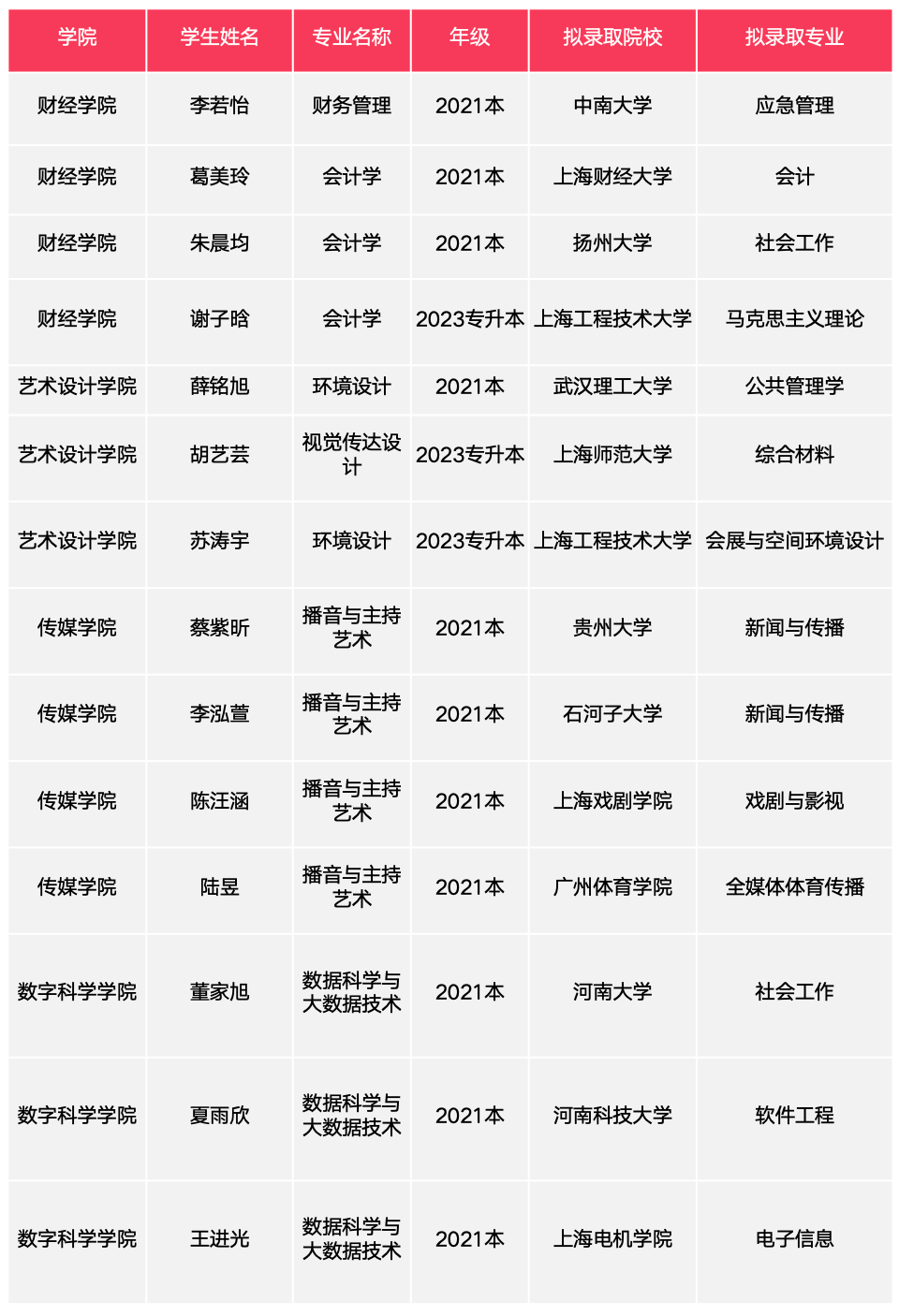 | 学院 | 学生姓名 | 专业名称 | 年级 | 拟录取院校 | 拟录取专业 |
|---|---|---|---|---|---|
| 财经学院 | 李若怡 | 财务管理 | 2021本 | 中南大学 | 应急管理 |
| 财经学院 | 葛美玲 | 会计学 | 2021本 | 上海财经大学 | 会计 |
| 财经学院 | 朱晨均 | 会计学 | 2021本 | 扬州大学 | 社会工作 |
| 财经学院 | 谢子晗 | 会计学 | 2023专升本 | 上海工程技术大学 | 马克思主义理论 |
| 艺术设计学院 | 薛铭旭 | 环境设计 | 2021本 | 武汉理工大学 | 公共管理学 |
| 艺术设计学院 | 胡艺芸 | 视觉传达设计 | 2023专升本 | 上海师范大学 | 综合材料 |
| 艺术设计学院 | 苏涛宇 | 环境设计 | 2023专升本 | 上海工程技术大学 | 会展与空间环境设计 |
| 传媒学院 | 蔡紫昕 | 播音与主持艺术 | 2021本 | 贵州大学 | 新闻与传播 |
| 传媒学院 | 李泓萱 | 播音与主持艺术 | 2021本 | 石河子大学 | 新闻与传播 |
| 传媒学院 | 陈汪涵 | 播音与主持艺术 | 2021本 | 上海戏剧学院 | 戏剧与影视 |
| 传媒学院 | 陆昱 | 播音与主持艺术 | 2021本 | 广州体育学院 | 全媒体体育传播 |
| 数字科学学院 | 董家旭 | 数据科学与大数据技术 | 2021本 | 河南大学 | 社会工作 |
| 数字科学学院 | 夏雨欣 | 数据科学与大数据技术 | 2021本 | 河南科技大学 | 软件工程 |
| 数字科学学院 | 王进光 | 数据科学与大数据技术 | 2021本 | 上海电机学院 | 电子信息 |